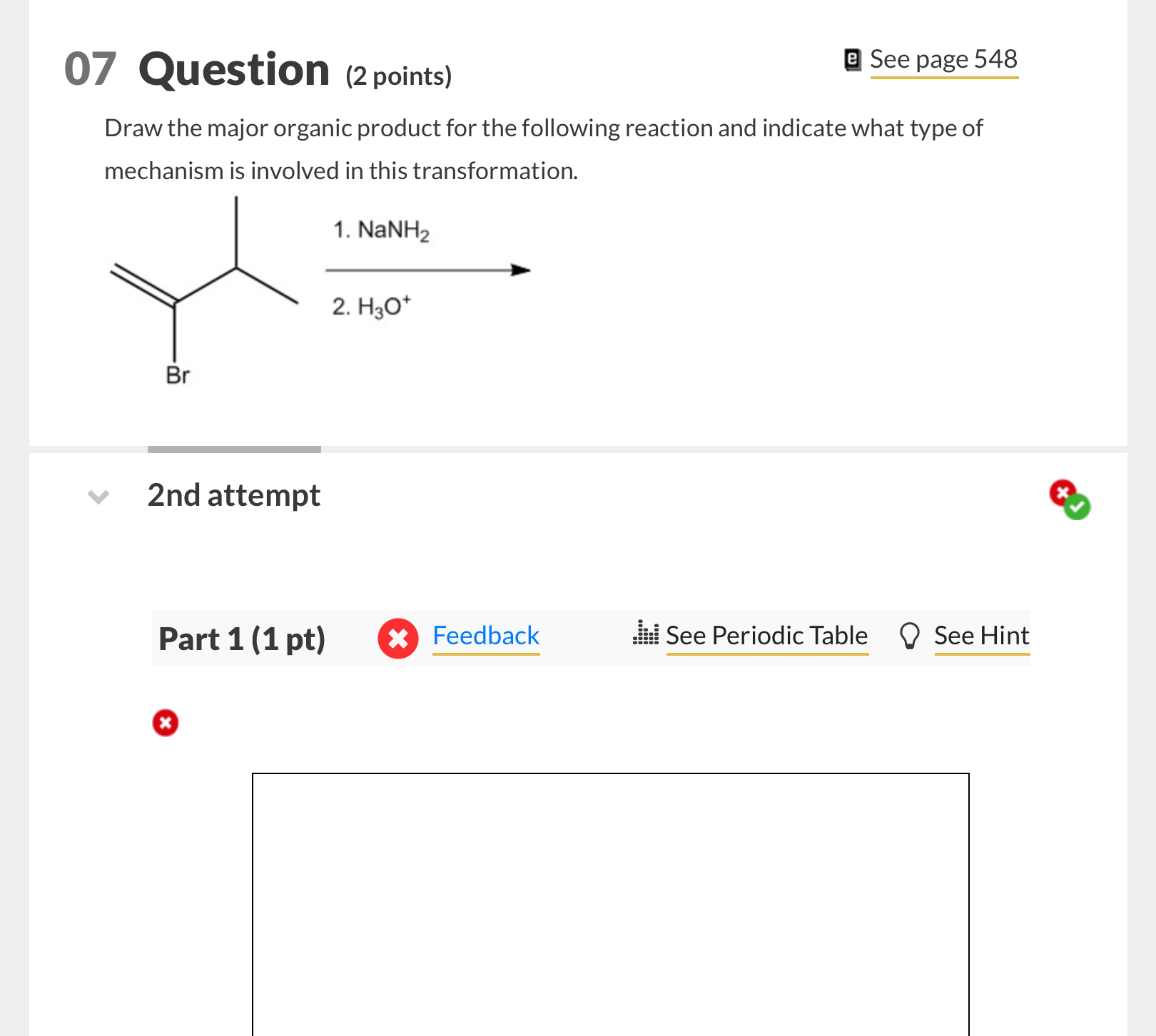 07 Question (2 points)

See page 548

Draw the major organic product for the following reaction and indicate what type of mechanism is involved in this transformation.

1. $NaNH_2$

2. $H_3O^+$

Br

2nd attempt

Part 1 (1 pt)

Feedback

See Periodic Table

See Hint